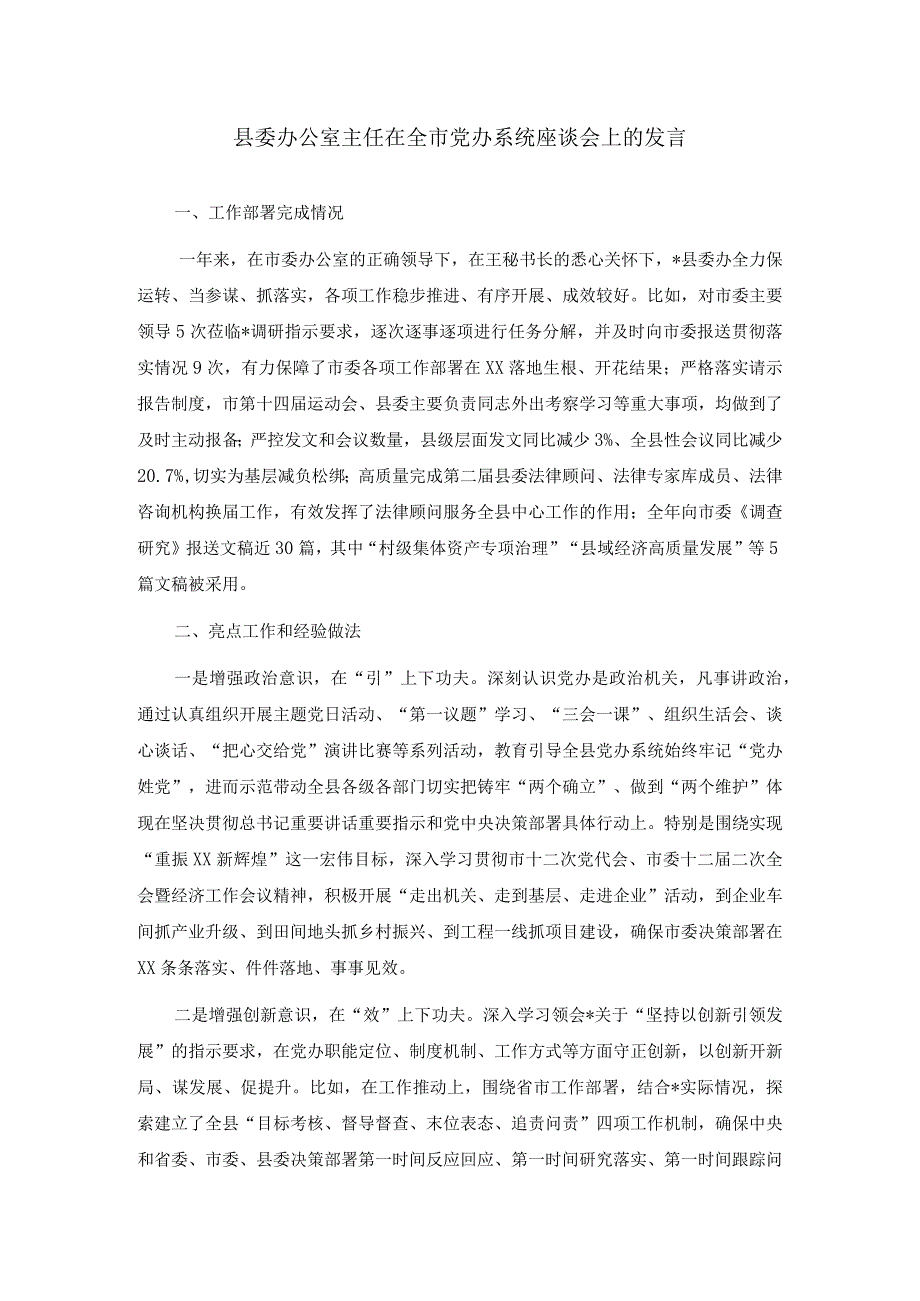 县委办公室主任在全市党办系统座谈会上的发言

一、工作部署完成情况

一年来，在市委办公室的正确领导下，在王秘书长的悉心关怀下，*县委办全力保运转、当参谋、抓落实，各项工作稳步推进、有序开展、成效较好。比如，对市委主要领导5次莅临*调研指示要求，逐次逐事逐项进行任务分解，并及时向市委报送贯彻落实情况9次，有力保障了市委各项工作部署在XX落地生根、开花结果；严格落实请示报告制度，市第十四届运动会、县委主要负责同志外出考察学习等重大事项，均做到了及时主动报备；严控发文和会议数量，县级层面发文同比减少3%、全县性会议同比减少20.7%,切实为基层减负松绑；高质量完成第二届县委法律顾问、法律专家库成员、法律咨询机构换届工作，有效发挥了法律顾问服务全县中心工作的作用；全年向市委《调查研究》报送文稿近30篇，其中“村级集体资产专项治理”“县域经济高质量发展”等5篇文稿被采用。

二、亮点工作和经验做法

一是增强政治意识，在“引”上下功夫。深刻认识党办是政治机关，凡事讲政治，通过认真组织开展主题党日活动、“第一议题”学习、“三会一课”、组织生活会、谈心谈话、“把心交给党”演讲比赛等系列活动，教育引导全县党办系统始终牢记“党办姓党”，进而示范带动全县各级各部门切实把铸牢“两个确立”、做到“两个维护”体现在坚决贯彻总书记重要讲话重要指示和党中央决策部署具体行动上。特别是围绕实现“重振XX新辉煌”这一宏伟目标，深入学习贯彻市十二次党代会、市委十二届二次全会暨经济工作会议精神，积极开展“走出机关、走到基层、走进企业”活动，到企业车间抓产业升级、到田间地头抓乡村振兴、到工程一线抓项目建设，确保市委决策部署在XX条条落实、件件落地、事事见效。

二是增强创新意识，在“效”上下功夫。深入学习领会*关于“坚持以创新引领发展”的指示要求，在党办职能定位、制度机制、工作方式等方面守正创新，以创新开新局、谋发展、促提升。比如，在工作推动上，围绕省市工作部署，结合*实际情况，探索建立了全县“目标考核、督导督查、末位表态、追责问责”四项工作机制，确保中央和省委、市委、县委决策部署第一时间反应回应、第一时间研究落实、第一时间跟踪问